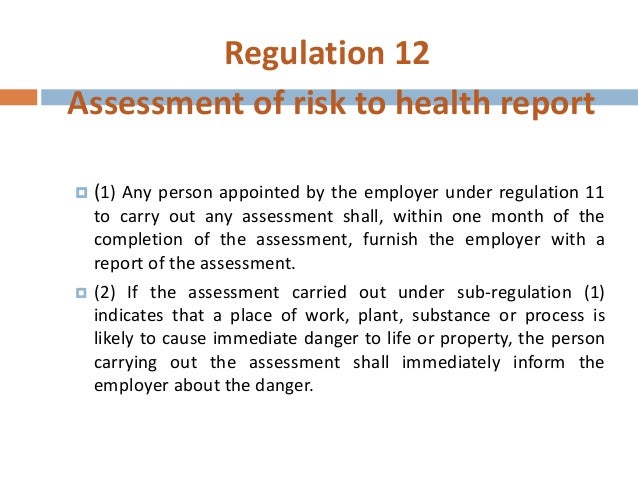 Regulation 12
Assessment of risk to health report

(1) Any person appointed by the employer under regulation 11 to carry out any assessment shall, within one month of the completion of the assessment, furnish the employer with a report of the assessment.

(2) If the assessment carried out under sub-regulation (1) indicates that a place of work, plant, substance or process is likely to cause immediate danger to life or property, the person carrying out the assessment shall immediately inform the employer about the danger.